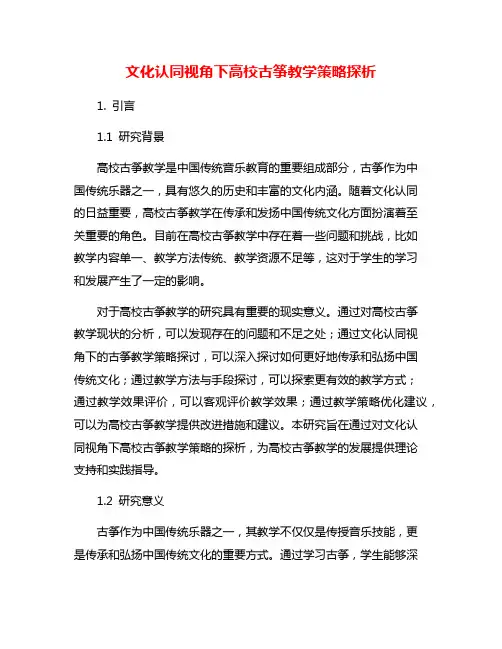 文化认同视角下高校古筝教学策略探析

1. 引言

1.1 研究背景

高校古筝教学是中国传统音乐教育的重要组成部分，古筝作为中国传统乐器之一，具有悠久的历史和丰富的文化内涵。随着文化认同的日益重要，高校古筝教学在传承和发扬中国传统文化方面扮演着至关重要的角色。目前在高校古筝教学中存在着一些问题和挑战，比如教学内容单一、教学方法传统、教学资源不足等，这对于学生的学习和发展产生了一定的影响。

对于高校古筝教学的研究具有重要的现实意义。通过对高校古筝教学现状的分析，可以发现存在的问题和不足之处；通过文化认同视角下的古筝教学策略探讨，可以深入探讨如何更好地传承和弘扬中国传统文化；通过教学方法与手段探讨，可以探索更有效的教学方式；通过教学效果评价，可以客观评价教学效果；通过教学策略优化建议，可以为高校古筝教学提供改进措施和建议。本研究旨在通过对文化认同视角下高校古筝教学策略的探析，为高校古筝教学的发展提供理论支持和实践指导。

1.2 研究意义

古筝作为中国传统乐器之一，其教学不仅仅是传授音乐技能，更是传承和弘扬中国传统文化的重要方式。通过学习古筝，学生能够深